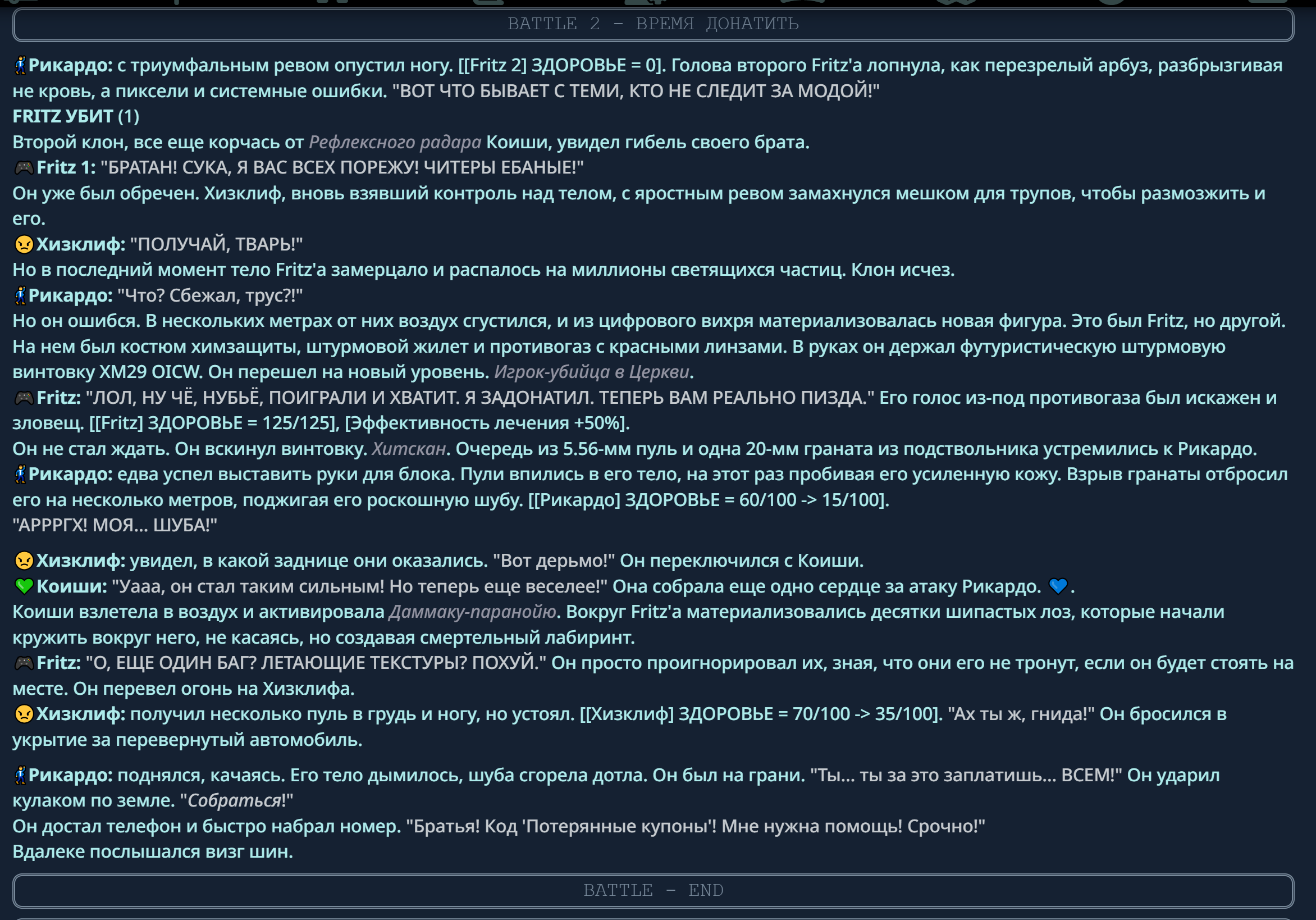 BATTLE 2 - ВРЕМЯ ДОНАТИТЬ

🕺Рикардо: с триумфальным ревом опустил ногу. [[Fritz 2] ЗДОРОВЬЕ = 0]. Голова второго Fritz'а лопнула, как перезрелый арбуз, разбрызгивая не кровь, а пиксели и системные ошибки. "ВОТ ЧТО БЫВАЕТ С ТЕМИ, КТО НЕ СЛЕДИТ ЗА МОДОЙ!"
FRITZ УБИТ (1)
Второй клон, все еще корчась от Рефлексного радара Коиши, увидел гибель своего брата.
🎮Fritz 1: "БРАТАН! СУКА, Я ВАС ВСЕХ ПОРЕЖУ! ЧИТЕРЫ ЕБАНЫЕ!"
Он уже был обречен. Хизклиф, вновь взявший контроль над телом, с яростным ревом замахнулся мешком для трупов, чтобы размозжить и его.
😠Хизклиф: "ПОЛУЧАЙ, ТВАРЬ!"
Но в последний момент тело Fritz'а замерцало и распалось на миллионы светящихся частиц. Клон исчез.
🕺Рикардо: "Что? Сбежал, трус?!"
Но он ошибся. В нескольких метрах от них воздух сгустился, и из цифрового вихря материализовалась новая фигура. Это был Fritz, но другой. На нем был костюм химзащиты, штурмовой жилет и противогаз с красными линзами. В руках он держал футуристическую штурмовую винтовку XM29 OICW. Он перешел на новый уровень. Игрок-убийца в Церкви.
🎮Fritz: "ЛОЛ, НУ ЧЁ, НУБЬЁ, ПОИГРАЛИ И ХВАТИТ. Я ЗАДОНАТИЛ. ТЕПЕРЬ ВАМ РЕАЛЬНО ПИЗДА." Его голос из-под противогаза был искажен и зловещ. [[Fritz] ЗДОРОВЬЕ = 125/125], [Эффективность лечения +50%].
Он не стал ждать. Он вскинул винтовку. Хитскан. Очередь из 5.56-мм пуль и одна 20-мм граната из подствольника устремились к Рикардо.
🕺Рикардо: едва успел выставить руки для блока. Пули впились в его тело, на этот раз пробивая его усиленную кожу. Взрыв гранаты отбросил его на несколько метров, поджигая его роскошную шубу. [[Рикардо] ЗДОРОВЬЕ = 60/100 -> 15/100].
"АРРРГХ! МОЯ... ШУБА!"

😠Хизклиф: увидел, в какой заднице они оказались. "Вот дерьмо!" Он переключился с Коиши.
💚Коиши: "Уааа, он стал таким сильным! Но теперь еще веселее!" Она собрала еще одно сердце за атаку Рикардо. 💙.
Коиши взлетела в воздух и активировала Даммаку-паранойю. Вокруг Fritz'а материализовались десятки шипастых лоз, которые начали кружить вокруг него, не касаясь, но создавая смертельный лабиринт.
🎮Fritz: "О, ЕЩЕ ОДИН БАГ? ЛЕТАЮЩИЕ ТЕКСТУРЫ? ПОХУЙ." Он просто проигнорировал их, зная, что они его не тронут, если он будет стоять на месте. Он перевел огонь на Хизклифа.
😠Хизклиф: получил несколько пуль в грудь и ногу, но устоял. [[Хизклиф] ЗДОРОВЬЕ = 70/100 -> 35/100]. "Ах ты ж, гнида!" Он бросился в укрытие за перевернутый автомобиль.

🕺Рикардо: поднялся, качаясь. Его тело дымилось, шуба сгорела дотла. Он был на грани. "Ты... ты за это заплатишь... ВСЕМ!" Он ударил кулаком по земле. "Собраться!"
Он достал телефон и быстро набрал номер. "Братья! Код 'Потерянные купоны'! Мне нужна помощь! Срочно!"
Вдалеке послышался визг шин.

BATTLE - END